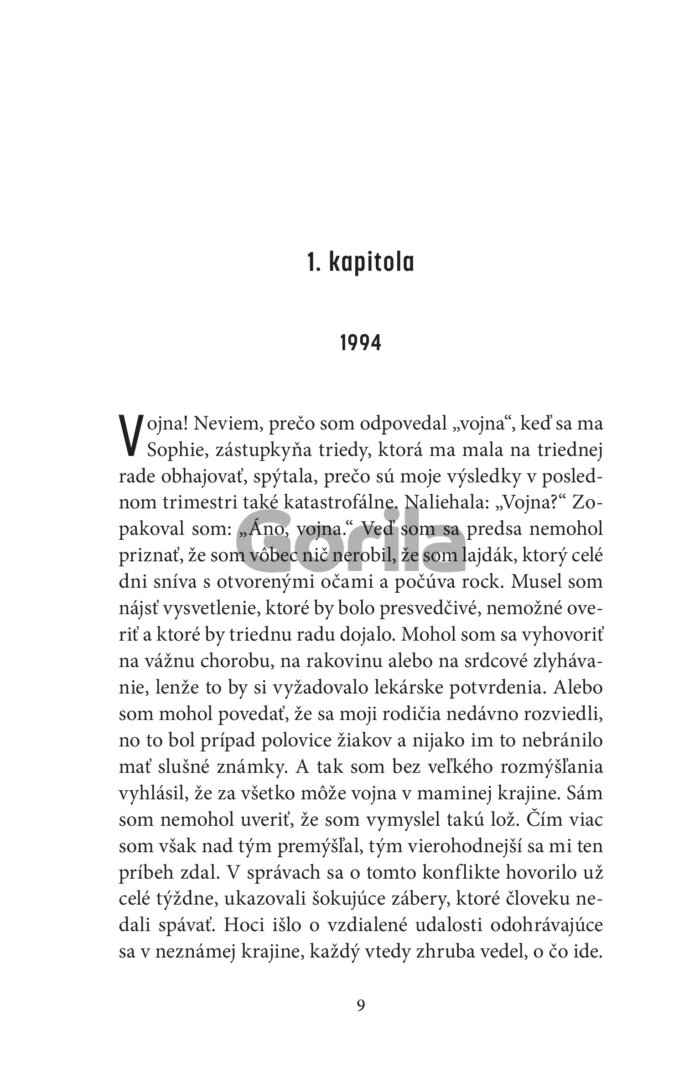 1. kapitola

1994

Vojna! Neviem, prečo som odpovedal „vojna“, keď sa ma Sophie, zástupkyňa triedy, ktorá ma mala na triednej rade obhajovať, spýtala, prečo sú moje výsledky v poslednom trimestri také katastrofálne. Naliehala: „Vojna?“ Zopakoval som: „Áno, vojna.“ Veď som sa predsa nemohol priznať, že som vôbec nič nerobil, že som lajdák, ktorý celé dni sníva s otvorenými očami a počúva rock. Musel som nájsť vysvetlenie, ktoré by bolo presvedčivé, nemožné overiť a ktoré by triednu radu dojalo. Mohol som sa vyhovoriť na vážnu chorobu, na rakovinu alebo na srdcové zlyhávanie, lenže to by si vyžadovalo lekárske potvrdenia. Alebo som mohol povedať, že sa moji rodičia nedávno rozviedli, no to bol prípad polovice žiakov a nijako im to nebránilo mať slušné známky. A tak som bez veľkého rozmýšľania vyhlásil, že za všetko môže vojna v maminej krajine. Sám som nemohol uveriť, že som vymyslel takú lož. Čím viac som však nad tým premýšľal, tým vierohodnejší sa mi ten príbeh zdal. V správach sa o tomto konflikte hovorilo už celé týždne, ukazovali šokujúce zábery, ktoré človeku nedali spávať. Hoci išlo o vzdialené udalosti odohrávajúce sa v neznámej krajine, každý vtedy zhruba vedel, o čo ide.

Gorila

9